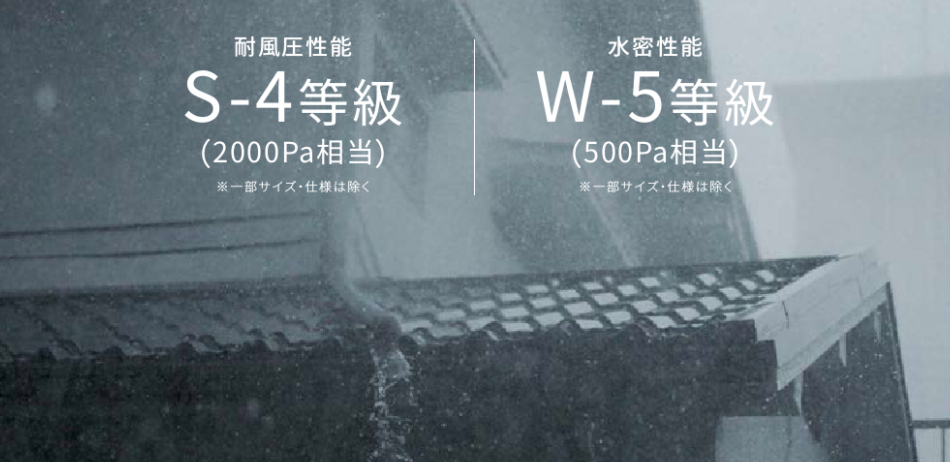 耐風圧性能
S-4等級
(2000Pa相当)
※一部サイズ・仕様は除く

水密性能
W-5等級
(500Pa相当)
※一部サイズ・仕様は除く